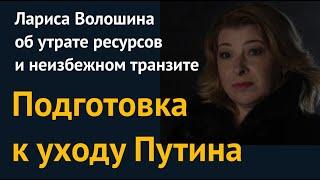 Лариса Волошина об утрате ресурсов и неизбежном транзите

Подготовка к уходу Путина